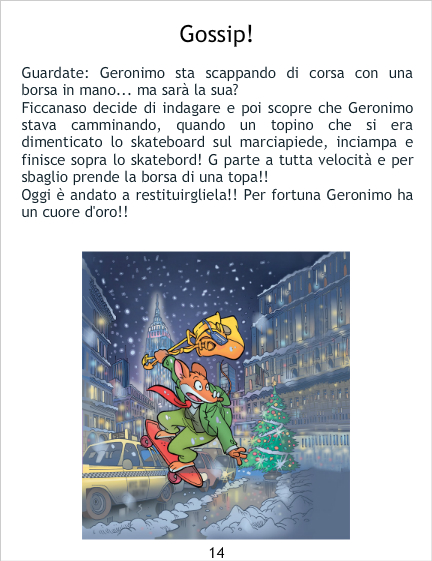 Gossip!

Guardate: Geronimo sta scappando di corsa con una borsa in mano... ma sarà la sua?
Ficcanaso decide di indagare e poi scopre che Geronimo stava camminando, quando un topino che si era dimenticato lo skateboard sul marciapiede, inciampa e finisce sopra lo skatebord! G parte a tutta velocità e per sbaglio prende la borsa di una topa!!
Oggi è andato a restituirgliela!! Per fortuna Geronimo ha un cuore d'oro!!

14